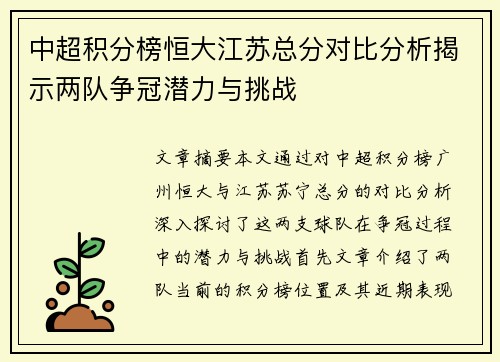 中超积分榜恒大江苏总分对比分析揭示两队争冠潜力与挑战

文章摘要本文通过对中超积分榜广州恒大与江苏苏宁总分的对比分析深入探讨了这两支球队在争冠过程中的潜力与挑战首先文章介绍了两队当前的积分榜位置及其近期表现